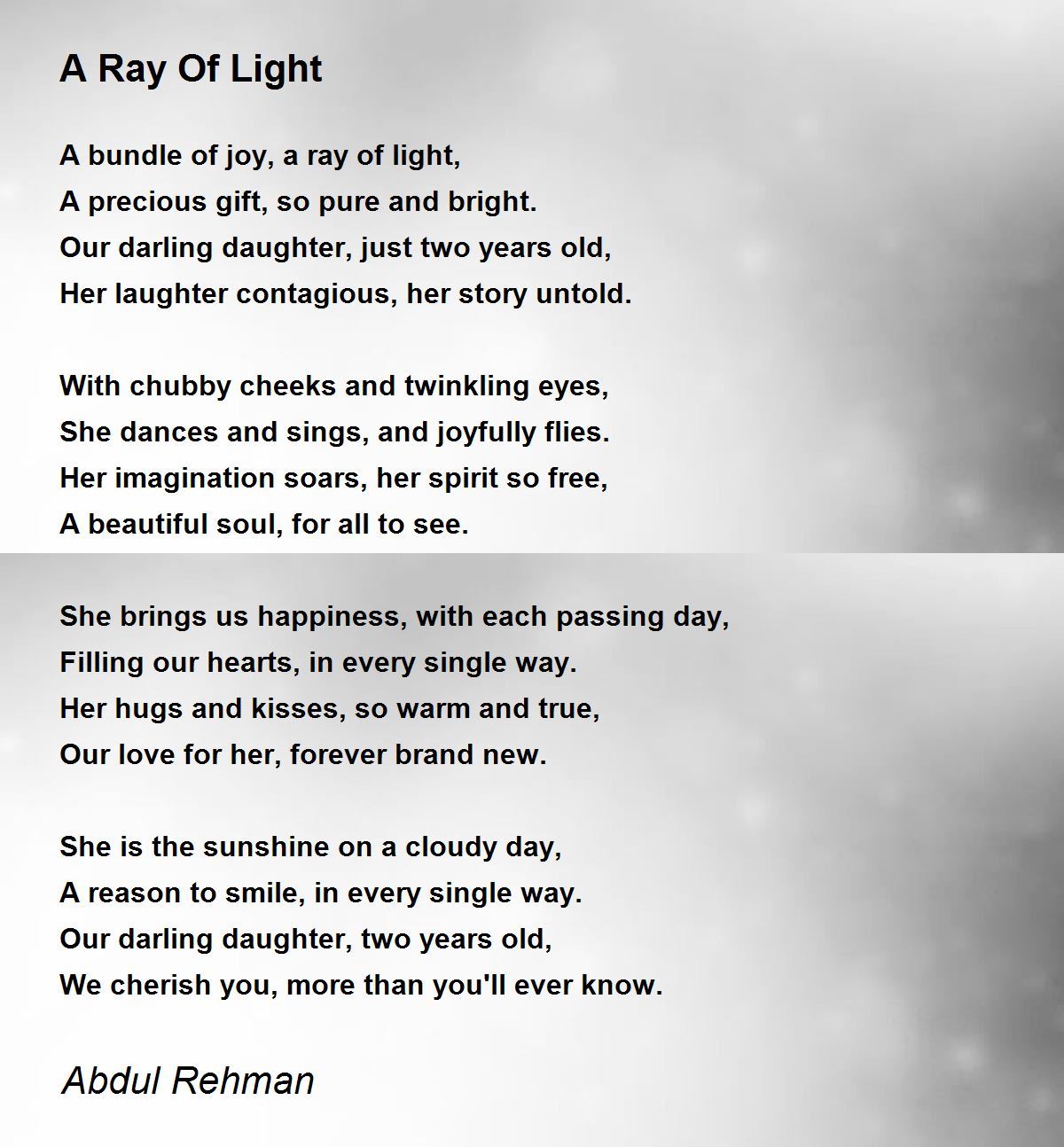 A Ray Of Light

A bundle of joy, a ray of light,
A precious gift, so pure and bright.
Our darling daughter, just two years old,
Her laughter contagious, her story untold.

With chubby cheeks and twinkling eyes,
She dances and sings, and joyfully flies.
Her imagination soars, her spirit so free,
A beautiful soul, for all to see.

She brings us happiness, with each passing day,
Filling our hearts, in every single way.
Her hugs and kisses, so warm and true,
Our love for her, forever brand new.

She is the sunshine on a cloudy day,
A reason to smile, in every single way.
Our darling daughter, two years old,
We cherish you, more than you'll ever know.

Abdul Rehman